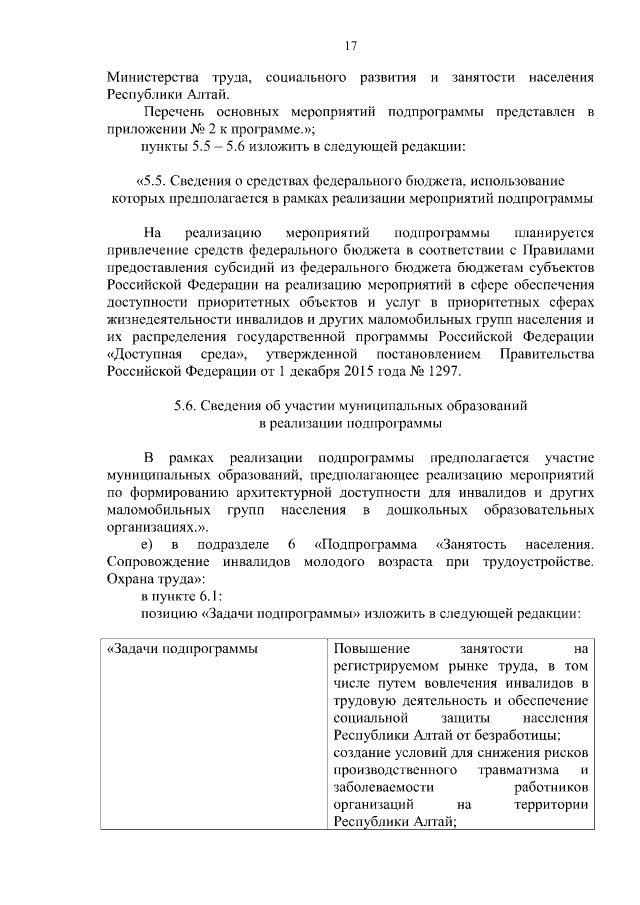 17

Министерства труда, социального развития и занятости населения Республики Алтай.

Перечень основных мероприятий подпрограммы представлен в приложении № 2 к программе.»;

пункты 5.5 – 5.6 изложить в следующей редакции:

«5.5. Сведения о средствах федерального бюджета, использование которых предполагается в рамках реализации мероприятий подпрограммы

На реализацию мероприятий подпрограммы планируется привлечение средств федерального бюджета в соответствии с Правилами предоставления субсидий из федерального бюджета бюджетам субъектов Российской Федерации на реализацию мероприятий в сфере обеспечения доступности приоритетных объектов и услуг в приоритетных сферах жизнедеятельности инвалидов и других маломобильных групп населения и их распределения государственной программы Российской Федерации «Доступная среда», утвержденной постановлением Правительства Российской Федерации от 1 декабря 2015 года № 1297.

5.6. Сведения об участии муниципальных образований в реализации подпрограммы

В рамках реализации подпрограммы предполагается участие муниципальных образований, предполагающее реализацию мероприятий по формированию архитектурной доступности для инвалидов и других маломобильных групп населения в дошкольных образовательных организациях.».

е) в подразделе 6 «Подпрограмма «Занятость населения. Сопровождение инвалидов молодого возраста при трудоустройстве. Охрана труда»:

в пункте 6.1:

позицию «Задачи подпрограммы» изложить в следующей редакции:

| «Задачи подпрограммы | Повышение занятости на регистрируемом рынке труда, в том числе путем вовлечения инвалидов в трудовую деятельность и обеспечение социальной защиты населения Республики Алтай от безработицы; создание условий для снижения рисков производственного травматизма и заболеваемости работников организаций на территории Республики Алтай; |
|---|---|